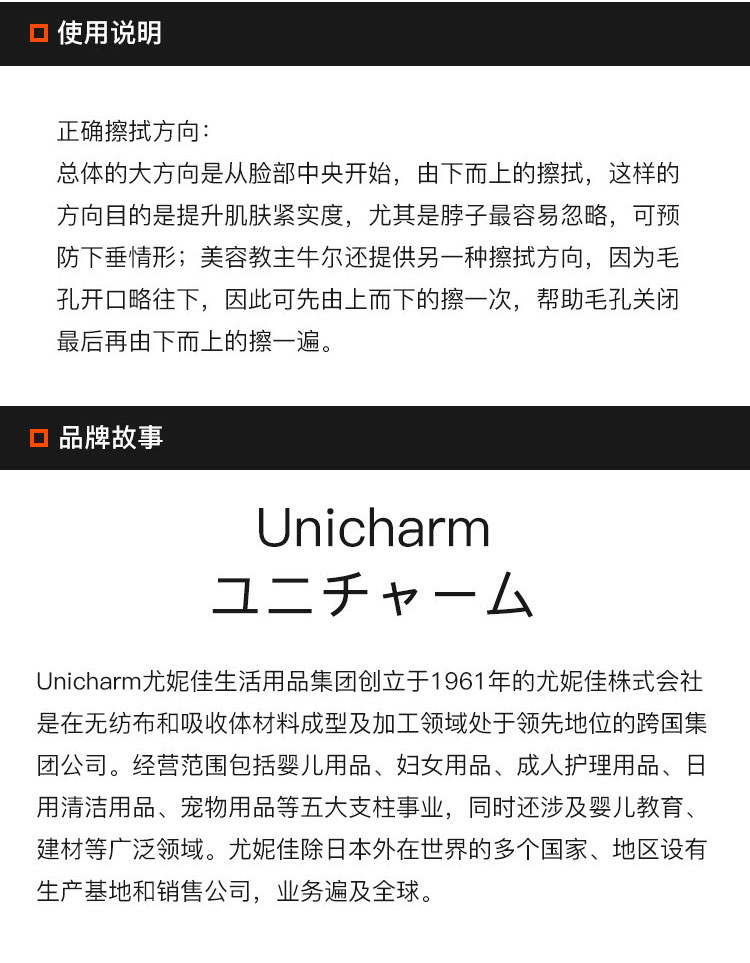 使用说明

正确擦拭方向:
总体的大方向是从脸部中央开始，由下而上的擦拭，这样的方向目的是提升肌肤紧实度，尤其是脖子最容易忽略，可预防下垂情形；美容教主牛尔还提供另一种擦拭方向，因为毛孔开口略往下，因此可先由上而下的擦一次，帮助毛孔关闭最后再由下而上的擦一遍。

品牌故事

Unicharm
ユニチャーム

Unicharm尤妮佳生活用品集团创立于1961年的尤妮佳株式会社是在无纺布和吸收体材料成型及加工领域处于领先地位的跨国集团公司。经营范围包括婴儿用品、妇女用品、成人护理用品、日用清洁用品、宠物用品等五大支柱事业，同时还涉及婴儿教育、建材等广泛领域。尤妮佳除日本外在世界的多个国家、地区设有生产基地和销售公司，业务遍及全球。